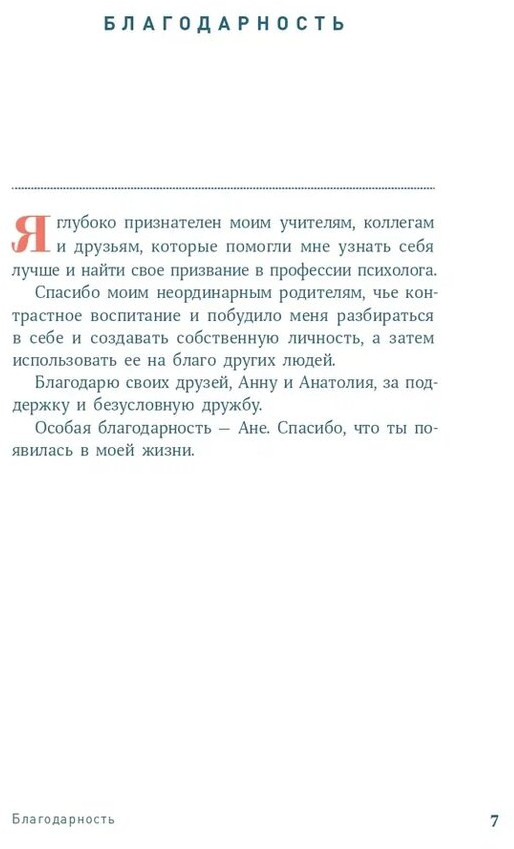 БЛАГОДАРНОСТЬ

Я глубоко признателен моим учителям, коллегам и друзьям, которые помогли мне узнать себя лучше и найти свое призвание в профессии психолога.

Спасибо моим неординарным родителям, чье контрастное воспитание и побудило меня разбираться в себе и создавать собственную личность, а затем использовать ее на благо других людей.

Благодарю своих друзей, Анну и Анатолия, за поддержку и безусловную дружбу.

Особая благодарность — Ане. Спасибо, что ты появилась в моей жизни.

Благодарность

7